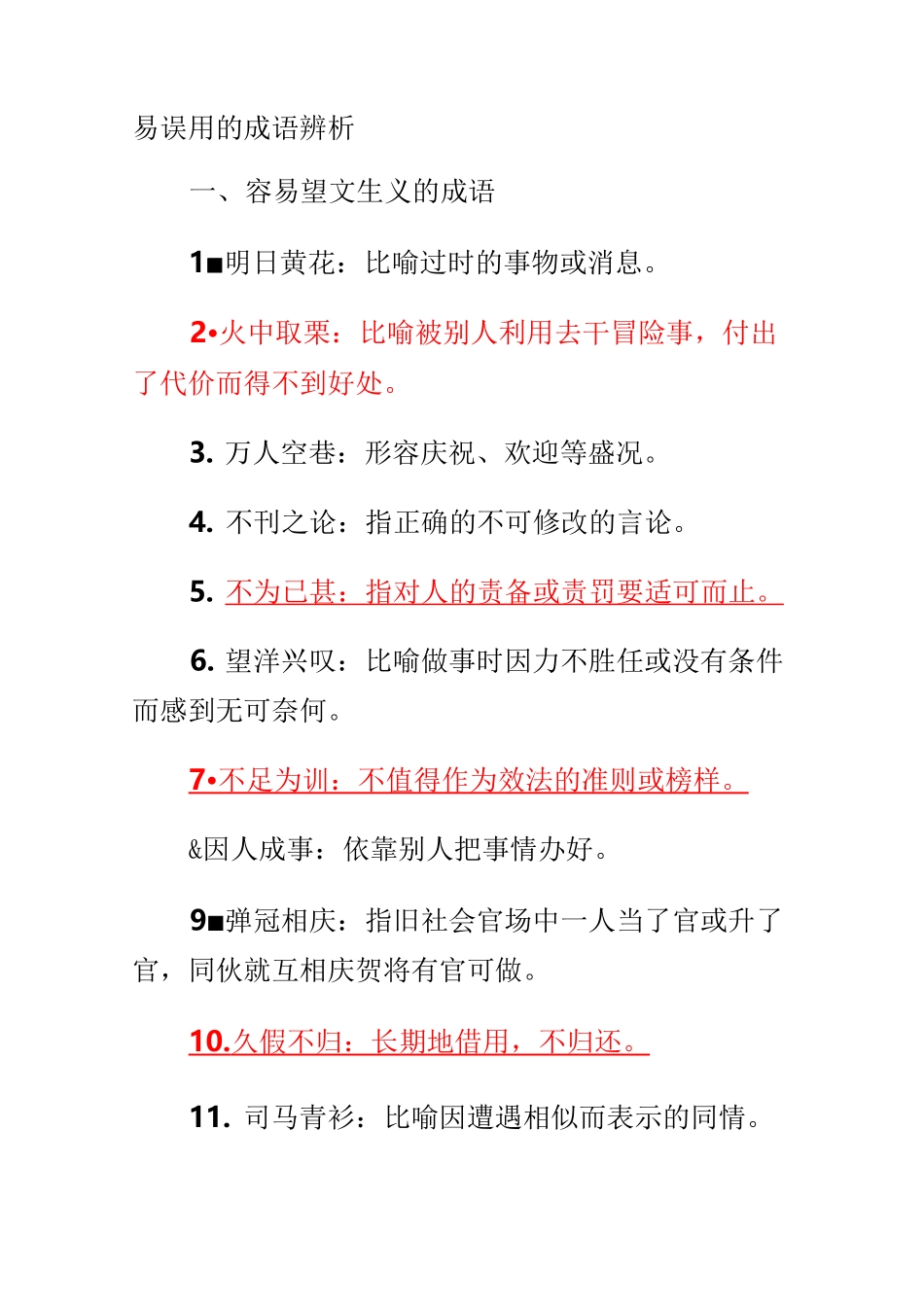 易误用的成语辨析

一、容易望文生义的成语

1■明日黄花：比喻过时的事物或消息。

2•火中取栗：比喻被别人利用去干冒险事，付出了代价而得不到好处。

3. 万人空巷：形容庆祝、欢迎等盛况。

4. 不刊之论：指正确的不可修改的言论。

5. 不为已甚：指对人的责备或责罚要适可而止。

6. 望洋兴叹：比喻做事时因力不胜任或没有条件而感到无可奈何。

7•不足为训：不值得作为效法的准则或榜样。

&因人成事：依靠别人把事情办好。

9■弹冠相庆：指旧社会官场中一人当了官或升了官，同伙就互相庆贺将有官可做。

10.久假不归：长期地借用，不归还。

11. 司马青衫：比喻因遭遇相似而表示的同情。